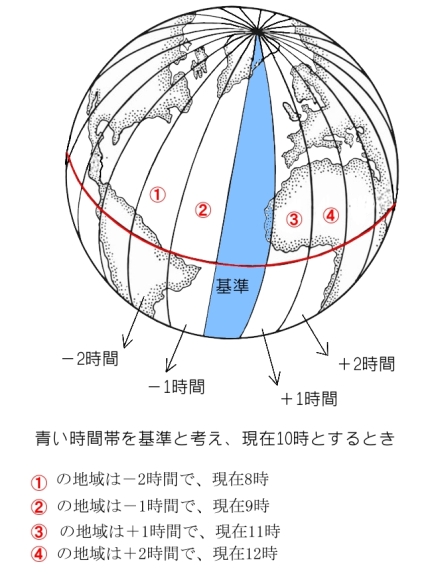 ①
②
③
④
基準
－2時間
－1時間
＋1時間
＋2時間

青い時間帯を基準と考え、現在10時とするとき

① の地域は－2時間で、現在8時
② の地域は－1時間で、現在9時
③ の地域は＋1時間で、現在11時
④ の地域は＋2時間で、現在12時